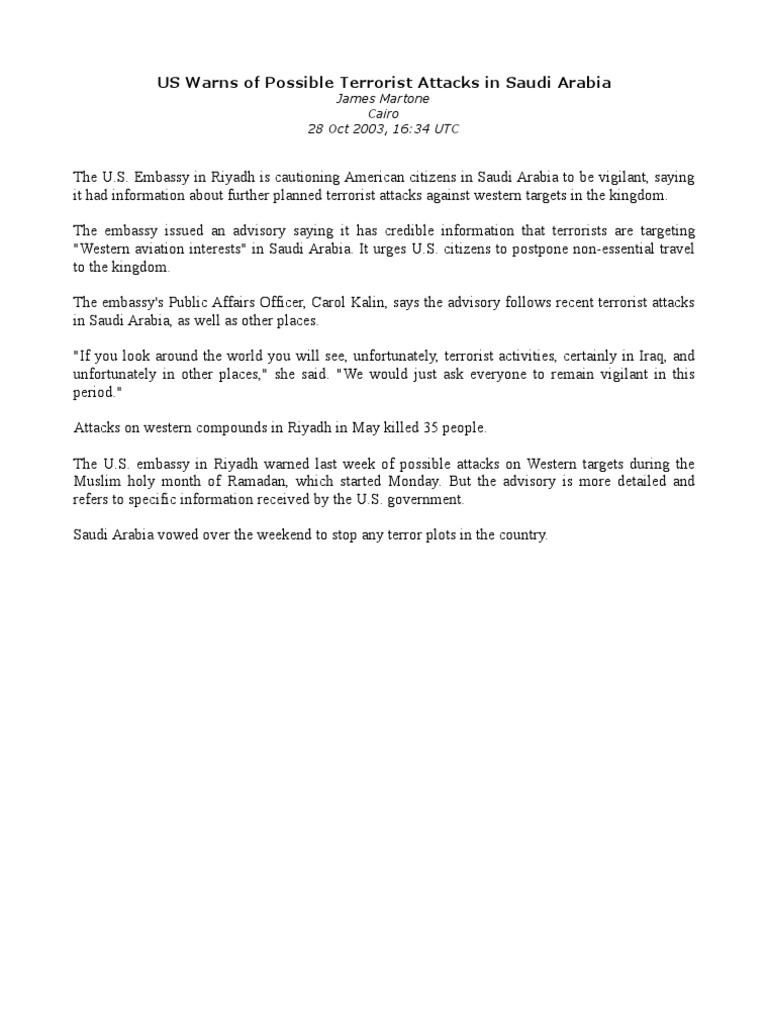 US Warns of Possible Terrorist Attacks in Saudi Arabia
James Martone
Cairo
28 Oct 2003, 16:34 UTC

The U.S. Embassy in Riyadh is cautioning American citizens in Saudi Arabia to be vigilant, saying it had information about further planned terrorist attacks against western targets in the kingdom.

The embassy issued an advisory saying it has credible information that terrorists are targeting "Western aviation interests" in Saudi Arabia. It urges U.S. citizens to postpone non-essential travel to the kingdom.

The embassy's Public Affairs Officer, Carol Kalin, says the advisory follows recent terrorist attacks in Saudi Arabia, as well as other places.

"If you look around the world you will see, unfortunately, terrorist activities, certainly in Iraq, and unfortunately in other places," she said. "We would just ask everyone to remain vigilant in this period."

Attacks on western compounds in Riyadh in May killed 35 people.

The U.S. embassy in Riyadh warned last week of possible attacks on Western targets during the Muslim holy month of Ramadan, which started Monday. But the advisory is more detailed and refers to specific information received by the U.S. government.

Saudi Arabia vowed over the weekend to stop any terror plots in the country.